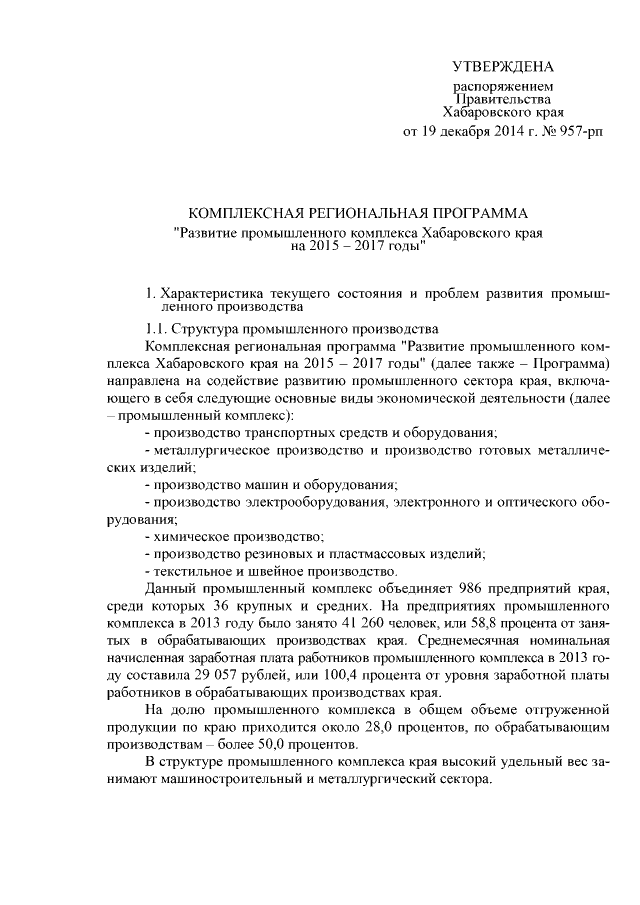 УТВЕРЖДЕНА

распоряжением
Правительства
Хабаровского края
от 19 декабря 2014 г. № 957-рп

КОМПЛЕКСНАЯ РЕГИОНАЛЬНАЯ ПРОГРАММА
"Развитие промышленного комплекса Хабаровского края на 2015 – 2017 годы"

1. Характеристика текущего состояния и проблем развития промышленного производства

1.1. Структура промышленного производства

Комплексная региональная программа "Развитие промышленного комплекса Хабаровского края на 2015 – 2017 годы" (далее также – Программа) направлена на содействие развитию промышленного сектора края, включающего в себя следующие основные виды экономической деятельности (далее – промышленный комплекс):

- производство транспортных средств и оборудования;

- металлургическое производство и производство готовых металлических изделий;

- производство машин и оборудования;

- производство электрооборудования, электронного и оптического оборудования;

- химическое производство;

- производство резиновых и пластмассовых изделий;

- текстильное и швейное производство.

Данный промышленный комплекс объединяет 986 предприятий края, среди которых 36 крупных и средних. На предприятиях промышленного комплекса в 2013 году было занято 41 260 человек, или 58,8 процента от занятых в обрабатывающих производствах края. Среднемесячная номинальная начисленная заработная плата работников промышленного комплекса в 2013 году составила 29 057 рублей, или 100,4 процента от уровня заработной платы работников в обрабатывающих производствах края.

На долю промышленного комплекса в общем объеме отгруженной продукции по краю приходится около 28,0 процентов, по обрабатывающим производствам – более 50,0 процентов.

В структуре промышленного комплекса края высокий удельный вес занимают машиностроительный и металлургический сектора.